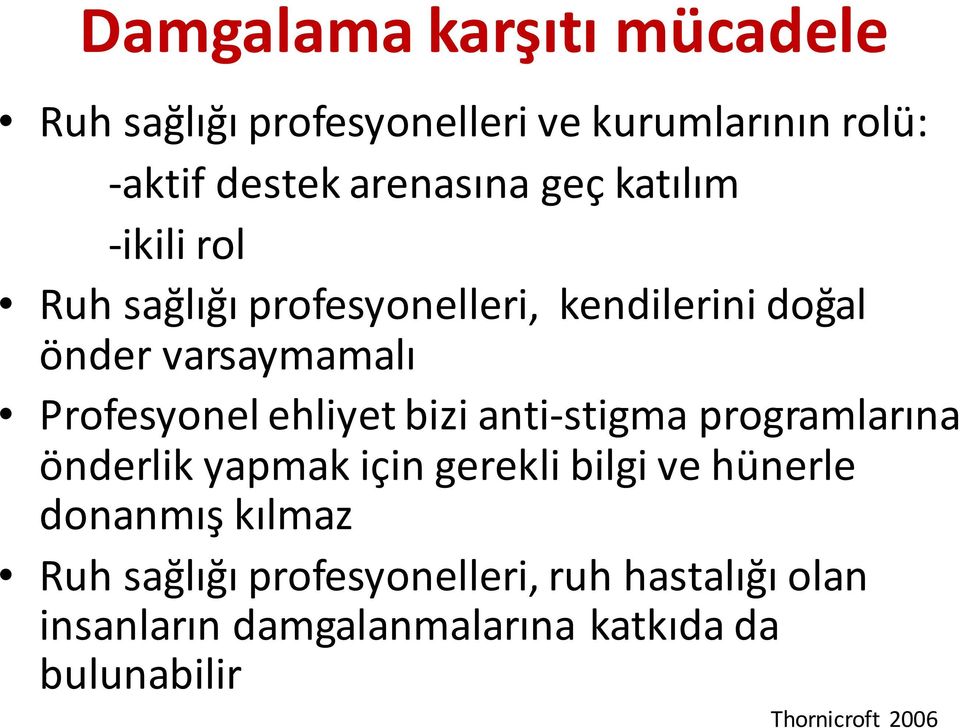 Damgalama karşıtı mücadele

• Ruh sağlığı profesyonelleri ve kurumlarının rolü:
-aktif destek arenasına geç katılım
-ikili rol

• Ruh sağlığı profesyonelleri, kendilerini doğal önder varsaymamalı

• Profesyonel ehliyet bizi anti-stigma programlarına önderlik yapmak için gerekli bilgi ve hünerle donanmış kılmaz

• Ruh sağlığı profesyonelleri, ruh hastalığı olan insanların damgalanmalarına katkıda da bulunabilir

Thornicroft 2006